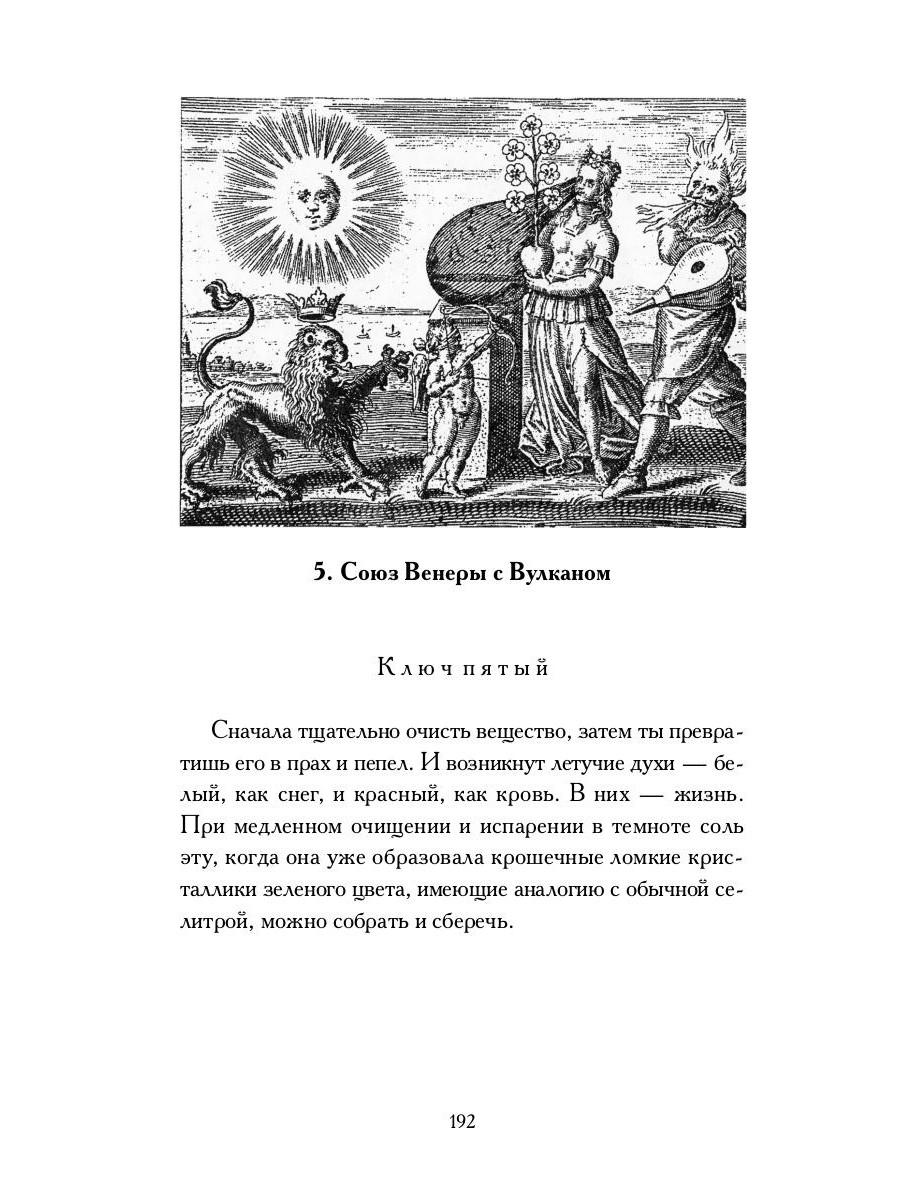 5. Союз Венеры с Вулканом

Ключ пятый

Сначала тщательно очисть вещество, затем ты превратишь его в прах и пепел. И возникнут летучие духи — белый, как снег, и красный, как кровь. В них — жизнь. При медленном очищении и испарении в темноте соль эту, когда она уже образовала крошечные ломкие кристаллики зеленого цвета, имеющие аналогию с обычной селитрой, можно собрать и сберечь.

192